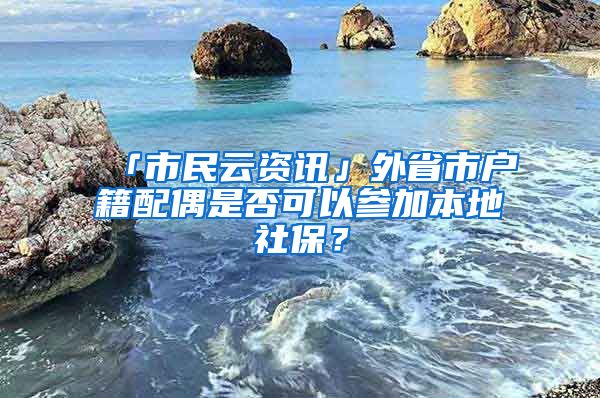 「市民云资讯」外省市户籍配偶是否可以参加本地社保？